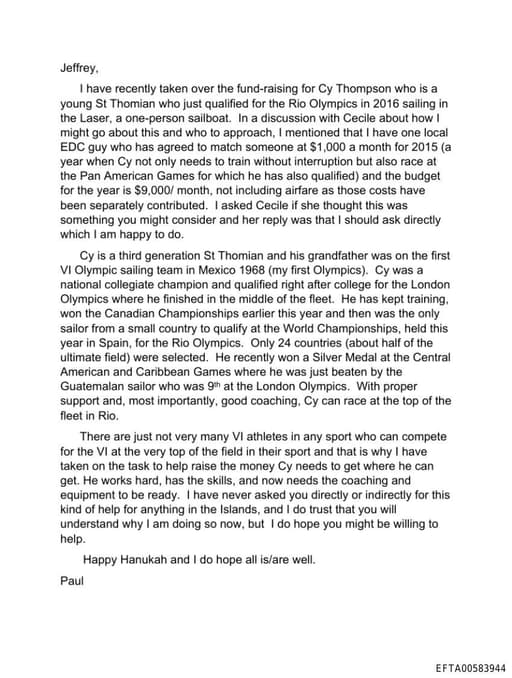 Jeffrey,

I have recently taken over the fund-raising for Cy Thompson who is a young St Thomian who just qualified for the Rio Olympics in 2016 sailing in the Laser, a one-person sailboat. In a discussion with Cecile about how I might go about this and who to approach, I mentioned that I have one local EDC guy who has agreed to match someone at \$1,000 a month for 2015 (a year when Cy not only needs to train without interruption but also race at the Pan American Games for which he has also qualified) and the budget for the year is \$9,000/ month, not including airfare as those costs have been separately contributed. I asked Cecile if she thought this was something you might consider and her reply was that I should ask directly which I am happy to do.

Cy is a third generation St Thomian and his grandfather was on the first VI Olympic sailing team in Mexico 1968 (my first Olympics). Cy was a national collegiate champion and qualified right after college for the London Olympics where he finished in the middle of the fleet. He has kept training, won the Canadian Championships earlier this year and then was the only sailor from a small country to qualify at the World Championships, held this year in Spain, for the Rio Olympics. Only 24 countries (about half of the ultimate field) were selected. He recently won a Silver Medal at the Central American and Caribbean Games where he was just beaten by the Guatemalan sailor who was 9$^{th}$ at the London Olympics. With proper support and, most importantly, good coaching, Cy can race at the top of the fleet in Rio.

There are just not very many VI athletes in any sport who can compete for the VI at the very top of the field in their sport and that is why I have taken on the task to help raise the money Cy needs to get where he can get. He works hard, has the skills, and now needs the coaching and equipment to be ready. I have never asked you directly or indirectly for this kind of help for anything in the Islands, and I do trust that you will understand why I am doing so now, but I do hope you might be willing to help.

Happy Hanukah and I do hope all is/are well.

Paul

EFTA00583944